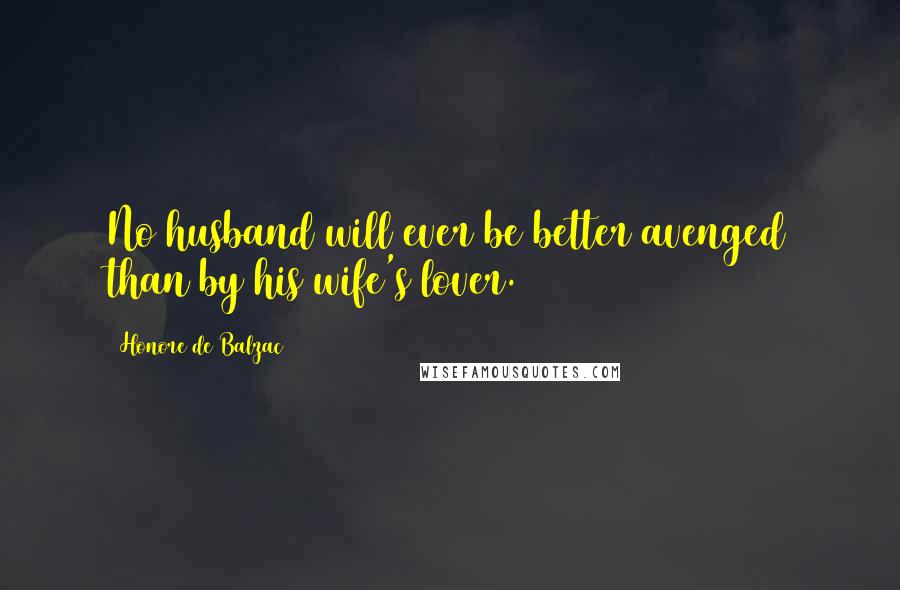 No husband will ever be better avenged than by his wife's lover.

Honore de Balzac

WISEFAMOUSQUOTES.COM